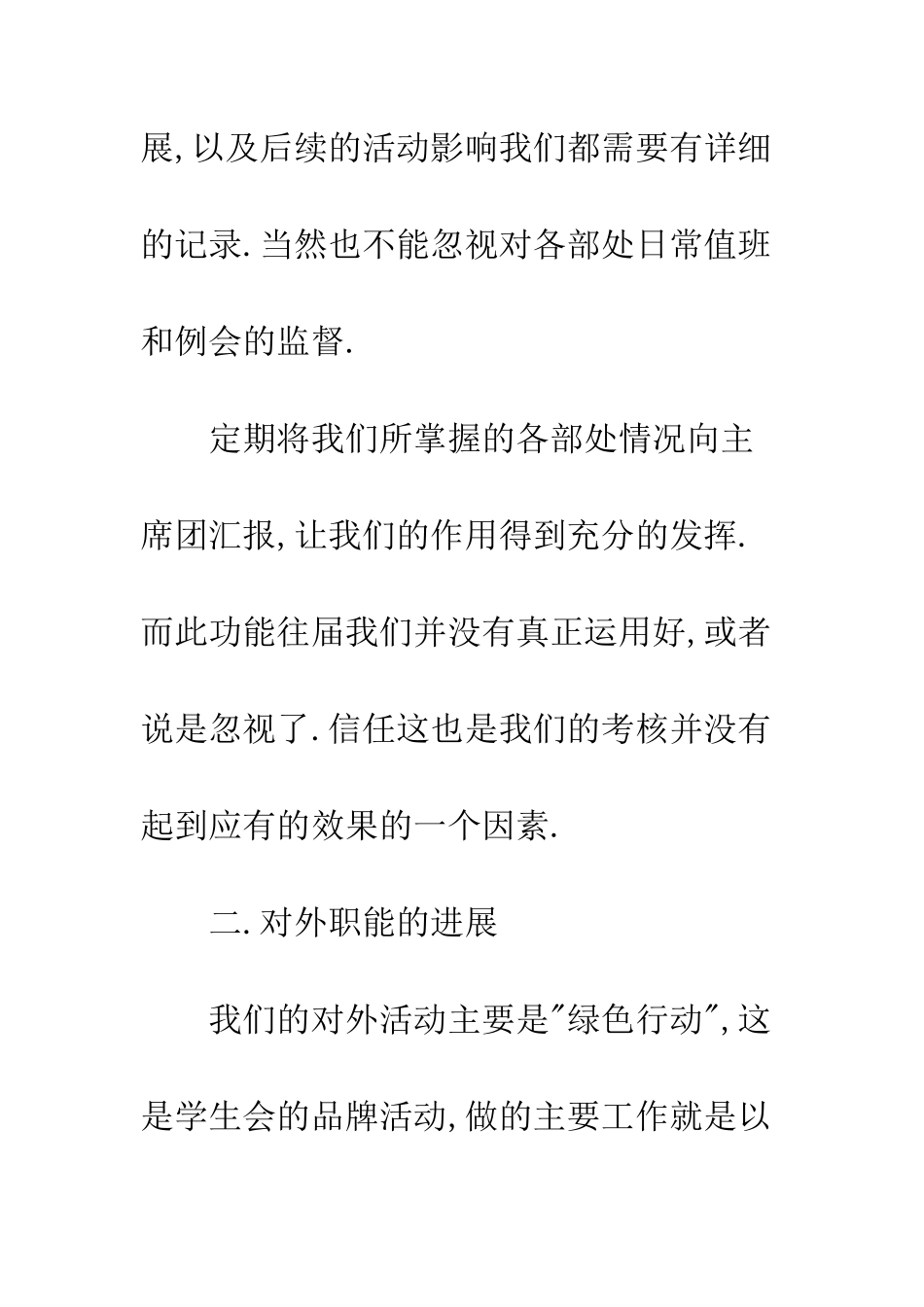 展,以及后续的活动影响我们都需要有详细的记录.当然也不能忽视对各部处日常值班和例会的监督.

定期将我们所掌握的各部处情况向主席团汇报,让我们的作用得到充分的发挥.而此功能往届我们并没有真正运用好,或者说是忽视了.信任这也是我们的考核并没有起到应有的效果的一个因素.

二.对外职能的进展

我们的对外活动主要是"绿色行动",这是学生会的品牌活动,做的主要工作就是以